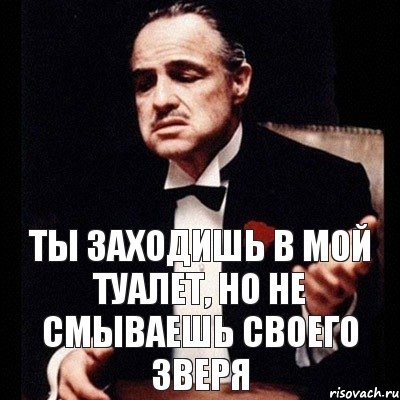 ТЫ ЗАХОДИШЬ В МОЙ ТУАЛЕТ, НО НЕ СМЫВАЕШЬ СВОЕГО ЗВЕРЯ

risovach.ru